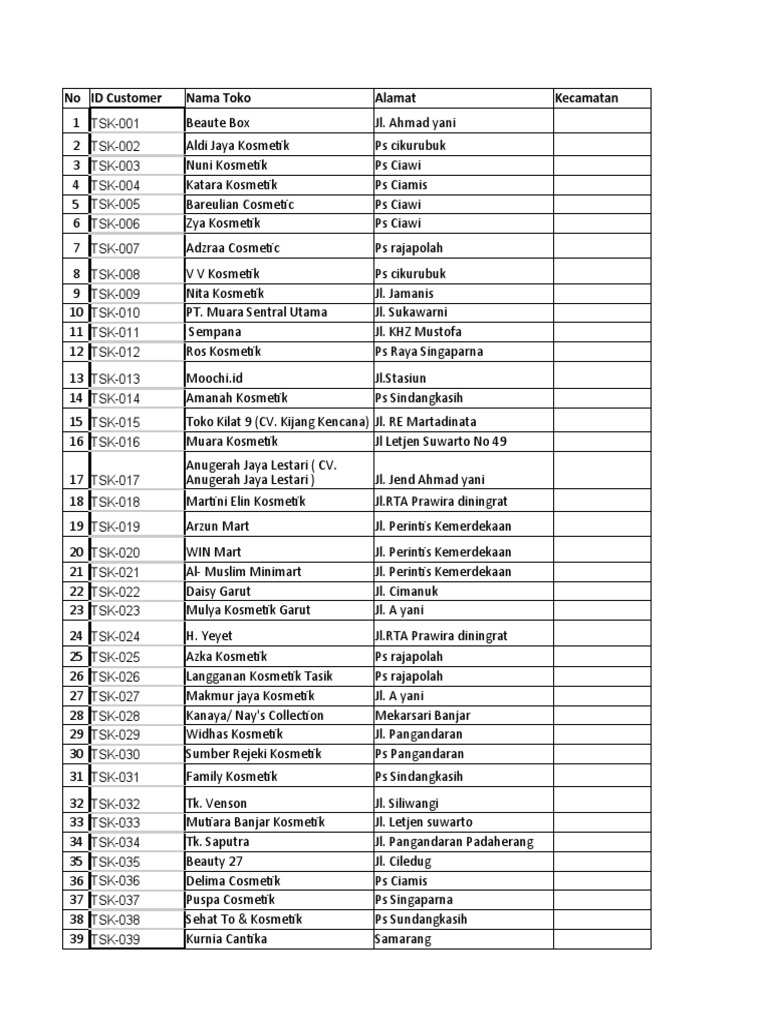 | No | ID Customer | Nama Toko | Alamat | Kecamatan |
|---|---|---|---|---|
| 1 | TSK-001 | Beaute Box | Jl. Ahmad yani | |
| 2 | TSK-002 | Aldi Jaya Kosmetik | Ps cikurubuk | |
| 3 | TSK-003 | Nuni Kosmetik | Ps Ciawi | |
| 4 | TSK-004 | Katara Kosmetik | Ps Ciamis | |
| 5 | TSK-005 | Bareulian Cosmetic | Ps Ciawi | |
| 6 | TSK-006 | Zya Kosmetik | Ps Ciawi | |
| 7 | TSK-007 | Adzraa Cosmetic | Ps rajapolah | |
| 8 | TSK-008 | V V Kosmetik | Ps cikurubuk | |
| 9 | TSK-009 | Nita Kosmetik | Jl. Jamanis | |
| 10 | TSK-010 | PT. Muara Sentral Utama | Jl. Sukawarni | |
| 11 | TSK-011 | Sempana | Jl. KHZ Mustofa | |
| 12 | TSK-012 | Ros Kosmetik | Ps Raya Singaparna | |
| 13 | TSK-013 | Moochi.id | Jl.Stasiun | |
| 14 | TSK-014 | Amanah Kosmetik | Ps Sindangkasih | |
| 15 | TSK-015 | Toko Kilat 9 (CV. Kijang Kencana) | Jl. RE Martadinata | |
| 16 | TSK-016 | Muara Kosmetik | Jl Letjen Suwarto No 49 | |
| 17 | TSK-017 | Anugerah Jaya Lestari ( CV. Anugerah Jaya Lestari ) | Jl. Jend Ahmad yani | |
| 18 | TSK-018 | Martini Elin Kosmetik | Jl.RTA Prawira diningrat | |
| 19 | TSK-019 | Arzun Mart | Jl. Perintis Kemerdekaan | |
| 20 | TSK-020 | WIN Mart | Jl. Perintis Kemerdekaan | |
| 21 | TSK-021 | Al- Muslim Minimart | Jl. Perintis Kemerdekaan | |
| 22 | TSK-022 | Daisy Garut | Jl. Cimanuk | |
| 23 | TSK-023 | Mulya Kosmetik Garut | Jl. A yani | |
| 24 | TSK-024 | H. Yeyet | Jl.RTA Prawira diningrat | |
| 25 | TSK-025 | Azka Kosmetik | Ps rajapolah | |
| 26 | TSK-026 | Langganan Kosmetik Tasik | Ps rajapolah | |
| 27 | TSK-027 | Makmur jaya Kosmetik | Jl. A yani | |
| 28 | TSK-028 | Kanaya/ Nay's Collection | Mekarsari Banjar | |
| 29 | TSK-029 | Widhas Kosmetik | Jl. Pangandaran | |
| 30 | TSK-030 | Sumber Rejeki Kosmetik | Ps Pangandaran | |
| 31 | TSK-031 | Family Kosmetik | Ps Sindangkasih | |
| 32 | TSK-032 | Tk. Venson | Jl. Siliwangi | |
| 33 | TSK-033 | Mutiara Banjar Kosmetik | Jl. Letjen suwarto | |
| 34 | TSK-034 | Tk. Saputra | Jl. Pangandaran Padaherang | |
| 35 | TSK-035 | Beauty 27 | Jl. Ciledug | |
| 36 | TSK-036 | Delima Cosmetik | Ps Ciamis | |
| 37 | TSK-037 | Puspa Cosmetik | Ps Singaparna | |
| 38 | TSK-038 | Sehat To & Kosmetik | Ps Sundangkasih | |
| 39 | TSK-039 | Kurnia Cantika | Samarang | |